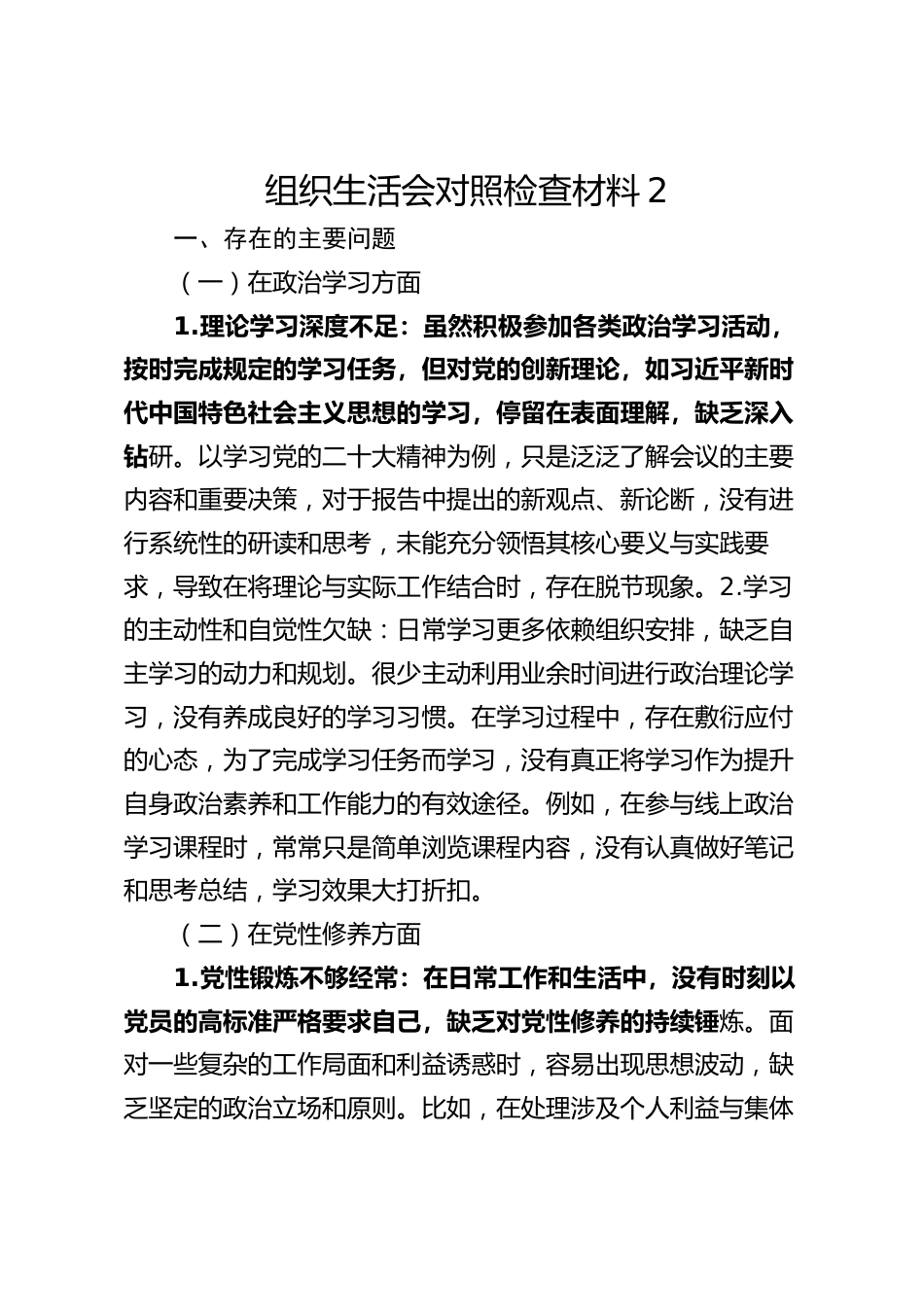 组织生活会对照检查材料 2

一、存在的主要问题

（一）在政治学习方面

1.理论学习深度不足：虽然积极参加各类政治学习活动，按时完成规定的学习任务，但对党的创新理论，如习近平新时代中国特色社会主义思想的学习，停留在表面理解，缺乏深入钻研。以学习党的二十大精神为例，只是泛泛了解会议的主要内容和重要决策，对于报告中提出的新观点、新论断，没有进行系统性的研读和思考，未能充分领悟其核心要义与实践要求，导致在将理论与实际工作结合时，存在脱节现象。2.学习的主动性和自觉性欠缺：日常学习更多依赖组织安排，缺乏自主学习的动力和规划。很少主动利用业余时间进行政治理论学习，没有养成良好的学习习惯。在学习过程中，存在敷衍应付的心态，为了完成学习任务而学习，没有真正将学习作为提升自身政治素养和工作能力的有效途径。例如，在参与线上政治学习课程时，常常只是简单浏览课程内容，没有认真做好笔记和思考总结，学习效果大打折扣。

（二）在党性修养方面

1.党性锻炼不够经常：在日常工作和生活中，没有时刻以党员的高标准严格要求自己，缺乏对党性修养的持续锤炼。面对一些复杂的工作局面和利益诱惑时，容易出现思想波动，缺乏坚定的政治立场和原则。比如，在处理涉及个人利益与集体